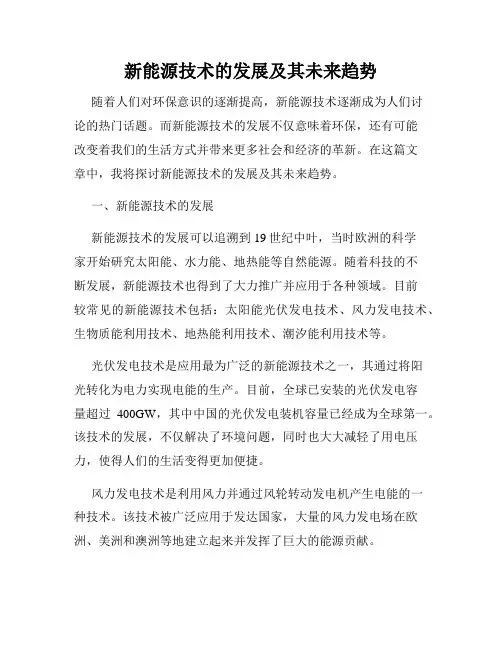 新能源技术的发展及其未来趋势

随着人们对环保意识的逐渐提高，新能源技术逐渐成为人们讨论的热门话题。而新能源技术的发展不仅意味着环保，还有可能改变着我们的生活方式并带来更多社会和经济的革新。在这篇文章中，我将探讨新能源技术的发展及其未来趋势。

一、新能源技术的发展

新能源技术的发展可以追溯到 19 世纪中叶，当时欧洲的科学家开始研究太阳能、水力能、地热能等自然能源。随着科技的不断发展，新能源技术也得到了大力推广并应用于各种领域。目前较常见的新能源技术包括：太阳能光伏发电技术、风力发电技术、生物质能利用技术、地热能利用技术、潮汐能利用技术等。

光伏发电技术是应用最为广泛的新能源技术之一，其通过将阳光转化为电力实现电能的生产。目前，全球已安装的光伏发电容量超过 400GW，其中中国的光伏发电装机容量已经成为全球第一。该技术的发展，不仅解决了环境问题，同时也大大减轻了用电压力，使得人们的生活变得更加便捷。

风力发电技术是利用风力并通过风轮转动发电机产生电能的一种技术。该技术被广泛应用于发达国家，大量的风力发电场在欧洲、美洲和澳洲等地建立起来并发挥了巨大的能源贡献。